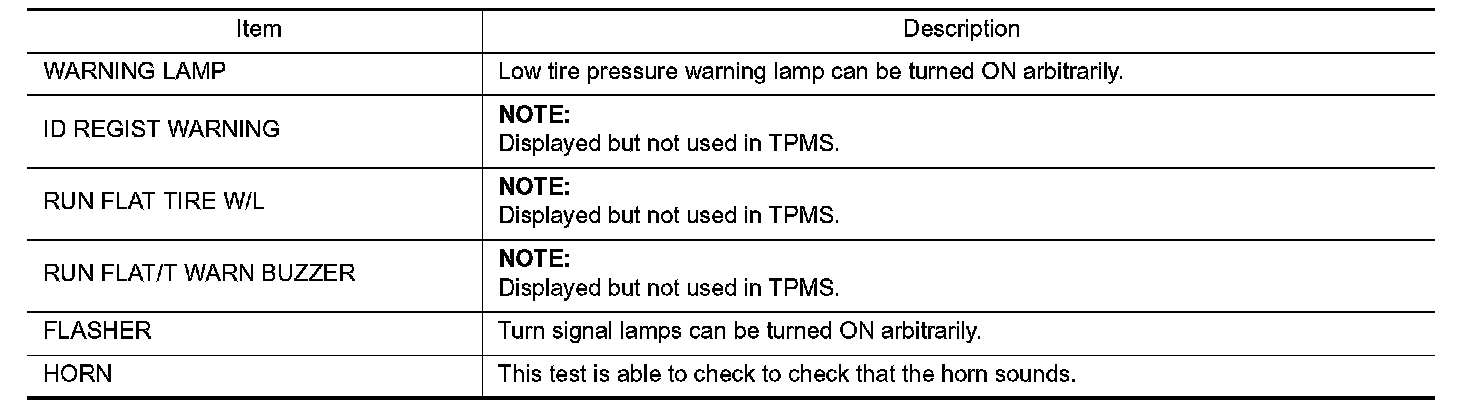 | Item | Description |
|---|---|
| WARNING LAMP | Low tire pressure warning lamp can be turned ON arbitrarily. |
| ID REGIST WARNING | NOTE: Displayed but not used in TPMS. |
| RUN FLAT TIRE W/L | NOTE: Displayed but not used in TPMS. |
| RUN FLAT/T WARN BUZZER | NOTE: Displayed but not used in TPMS. |
| FLASHER | Turn signal lamps can be turned ON arbitrarily. |
| HORN | This test is able to check to check that the horn sounds. |